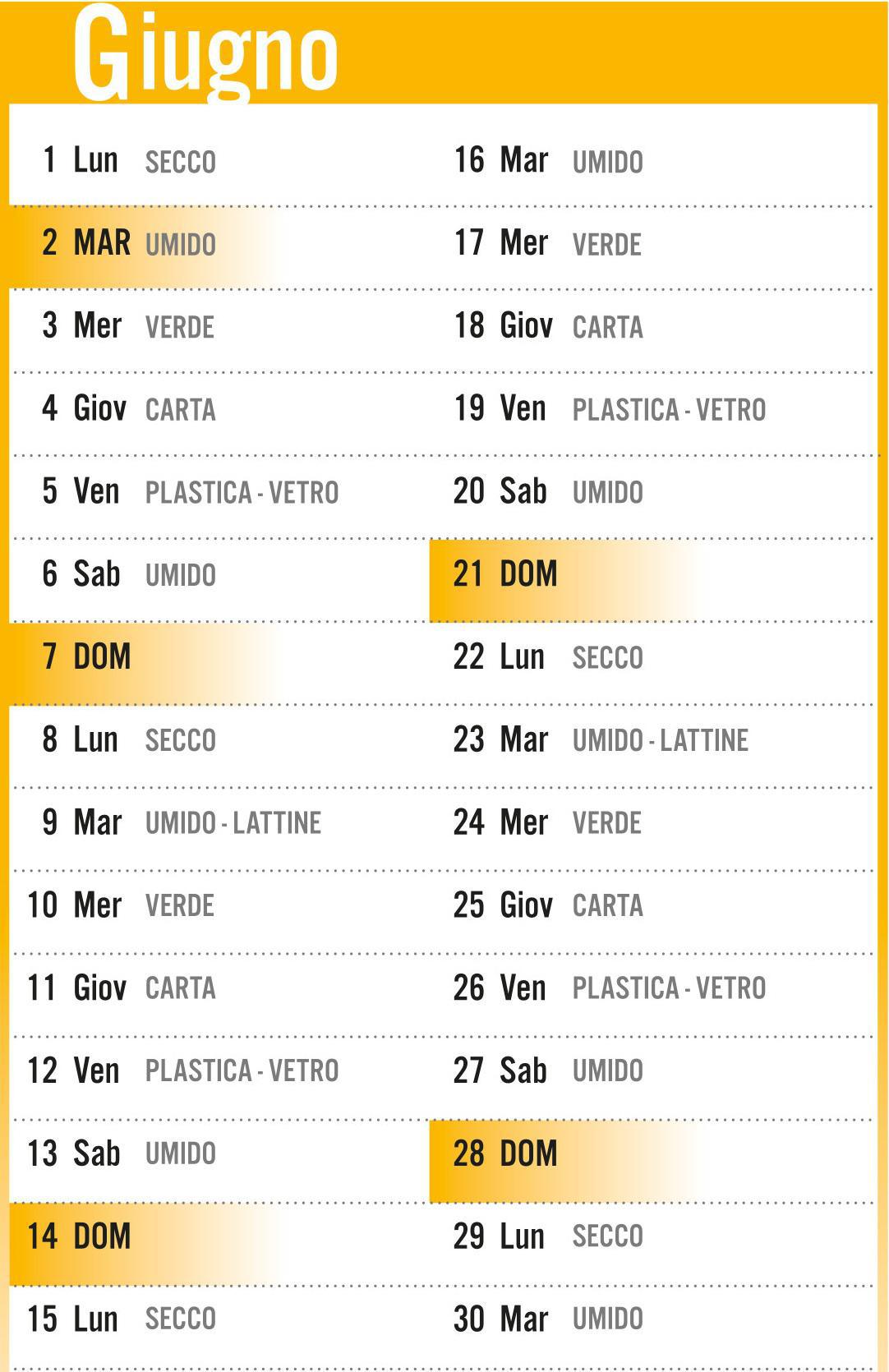 Giugno

1 Lun SECCO
2 MAR UMIDO
3 Mer VERDE
4 Giov CARTA
5 Ven PLASTICA - VETRO
6 Sab UMIDO
7 DOM
8 Lun SECCO
9 Mar UMIDO - LATTINE
10 Mer VERDE
11 Giov CARTA
12 Ven PLASTICA - VETRO
13 Sab UMIDO
14 DOM
15 Lun SECCO

16 Mar UMIDO
17 Mer VERDE
18 Giov CARTA
19 Ven PLASTICA - VETRO
20 Sab UMIDO
21 DOM
22 Lun SECCO
23 Mar UMIDO - LATTINE
24 Mer VERDE
25 Giov CARTA
26 Ven PLASTICA - VETRO
27 Sab UMIDO
28 DOM
29 Lun SECCO
30 Mar UMIDO